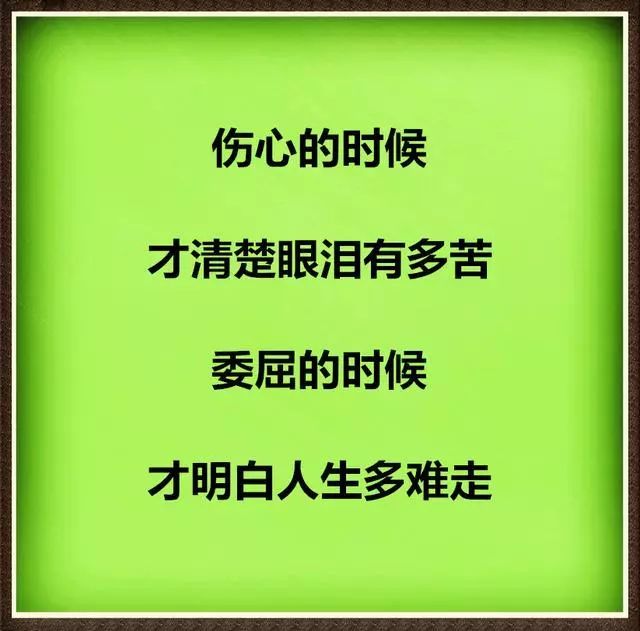 伤心的时候

才清楚眼泪有多苦

委屈的时候

才明白人生多难走